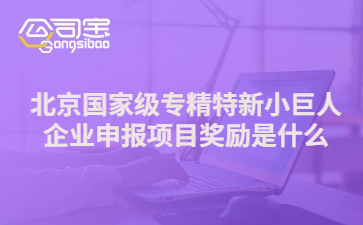 公司宝
Gongsibao

北京国家级专精特新小巨人企业申报项目奖励是什么